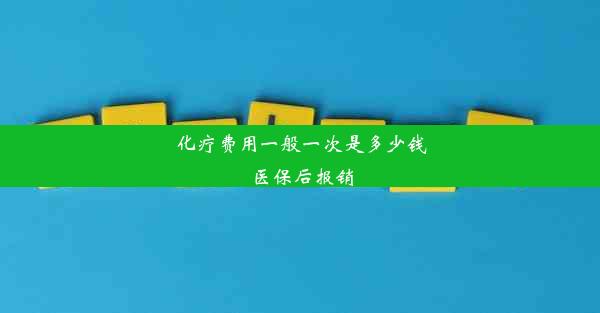 化疗费用一般一次是多少钱
医保后报销